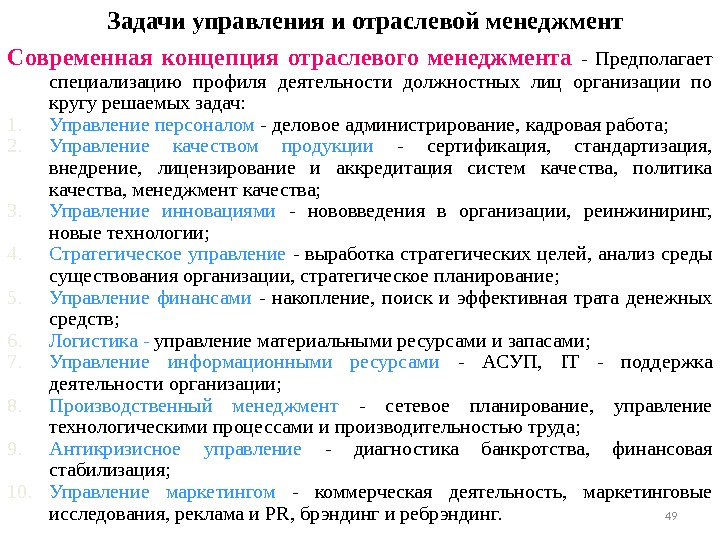 Задачи управления и отраслевой менеджмент

Современная концепция отраслевого менеджмента - Предполагает специализацию профиля деятельности должностных лиц организации по кругу решаемых задач:

1. Управление персоналом - деловое администрирование, кадровая работа;
2. Управление качеством продукции - сертификация, стандартизация, внедрение, лицензирование и аккредитация систем качества, политика качества, менеджмент качества;
3. Управление инновациями - нововведения в организации, реинжиниринг, новые технологии;
4. Стратегическое управление - выработка стратегических целей, анализ среды существования организации, стратегическое планирование;
5. Управление финансами - накопление, поиск и эффективная трата денежных средств;
6. Логистика - управление материальными ресурсами и запасами;
7. Управление информационными ресурсами - АСУП, IT - поддержка деятельности организации;
8. Производственный менеджмент - сетевое планирование, управление технологическими процессами и производительностью труда;
9. Антикризисное управление - диагностика банкротства, финансовая стабилизация;
10. Управление маркетингом - коммерческая деятельность, маркетинговые исследования, реклама и PR, брэндинг и ребрэндинг.

49